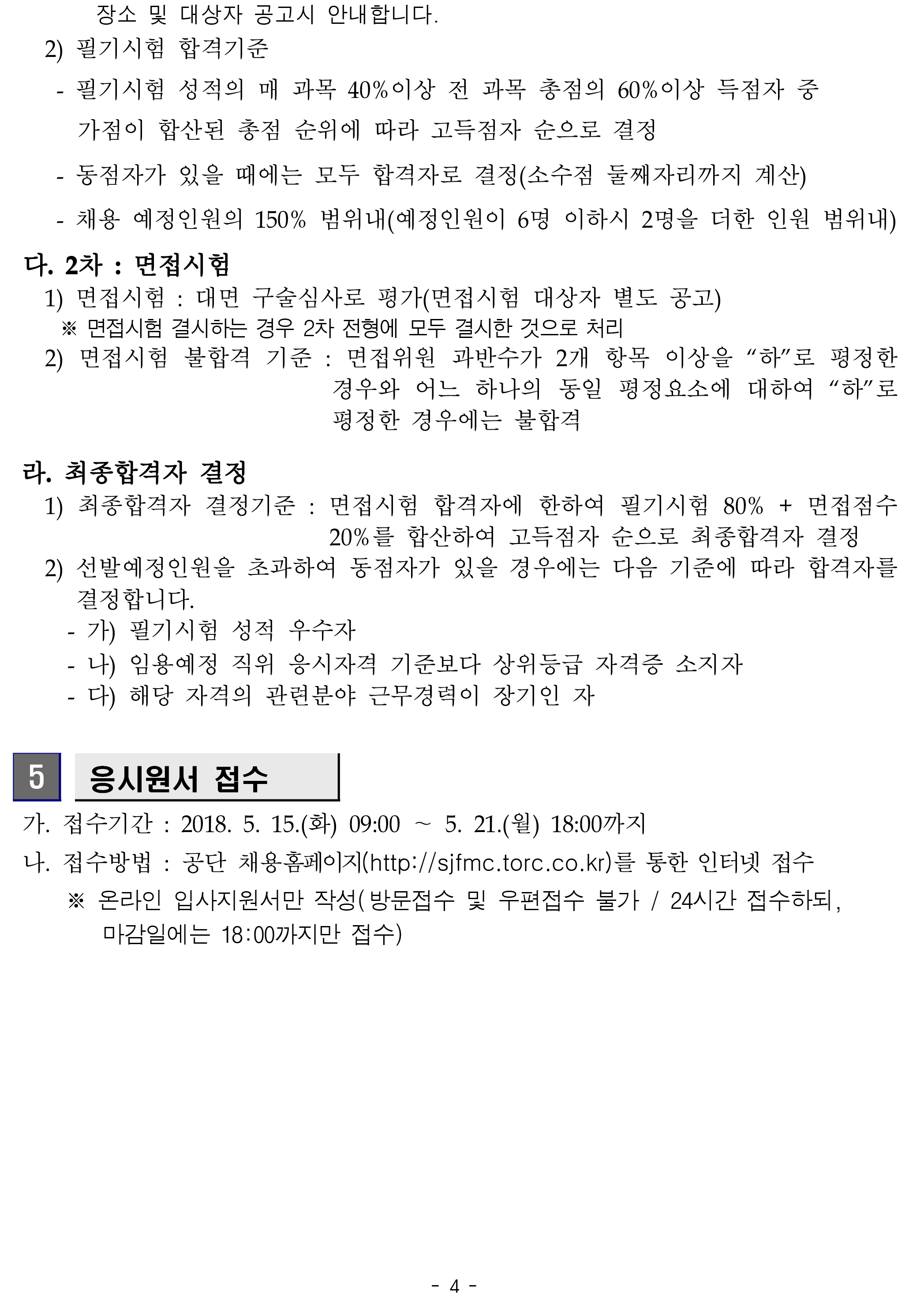 장소 및 대상자 공고시 안내합니다.

2) 필기시험 합격기준

- 필기시험 성적의 매 과목 40%이상 전 과목 총점의 60%이상 득점자 중 가점이 합산된 총점 순위에 따라 고득점자 순으로 결정

- 동점자가 있을 때에는 모두 합격자로 결정(소수점 둘째자리까지 계산)

- 채용 예정인원의 150% 범위내(예정인원이 6명 이하시 2명을 더한 인원 범위내)

다. 2차 : 면접시험

1) 면접시험 : 대면 구술심사로 평가(면접시험 대상자 별도 공고)

※ 면접시험 결시하는 경우 2차 전형에 모두 결시한 것으로 처리

2) 면접시험 불합격 기준 : 면접위원 과반수가 2개 항목 이상을 “하”로 평정한 경우와 어느 하나의 동일 평정요소에 대하여 “하”로 평정한 경우에는 불합격

라. 최종합격자 결정

1) 최종합격자 결정기준 : 면접시험 합격자에 한하여 필기시험 80% + 면접점수 20%를 합산하여 고득점자 순으로 최종합격자 결정

2) 선발예정인원을 초과하여 동점자가 있을 경우에는 다음 기준에 따라 합격자를 결정합니다.

- 가) 필기시험 성적 우수자

- 나) 임용예정 직위 응시자격 기준보다 상위등급 자격증 소지자

- 다) 해당 자격의 관련분야 근무경력이 장기인 자

5 응시원서 접수

가. 접수기간 : 2018. 5. 15.(화) 09:00 ~ 5. 21.(월) 18:00까지

나. 접수방법 : 공단 채용홈페이지(http://sjfmc.torc.co.kr)를 통한 인터넷 접수

※ 온라인 입사지원서만 작성(방문접수 및 우편접수 불가 / 24시간 접수하되, 마감일에는 18:00까지만 접수)

- 4 -